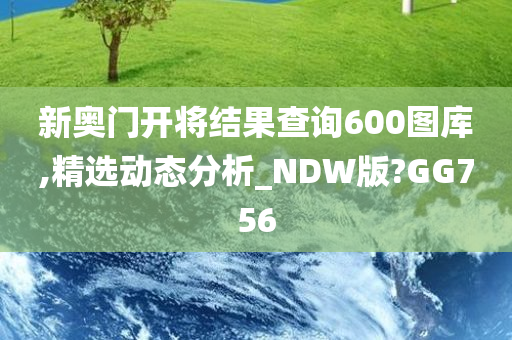 新奥门开将结果查询600图库,精选动态分析_NDW版?GG756